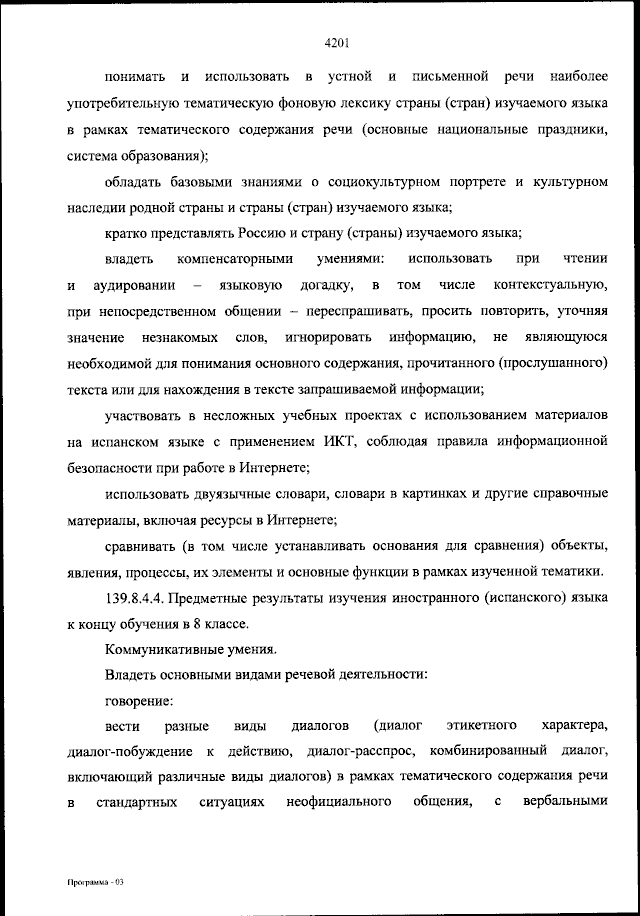 4201

понимать и использовать в устной и письменной речи наиболее употребительную тематическую фоновую лексику страны (стран) изучаемого языка в рамках тематического содержания речи (основные национальные праздники, система образования);

обладать базовыми знаниями о социокультурном портрете и культурном наследии родной страны и страны (стран) изучаемого языка;

кратко представлять Россию и страну (страны) изучаемого языка;

владеть компенсаторными умениями: использовать при чтении и аудировании – языковую догадку, в том числе контекстуальную, при непосредственном общении – переспрашивать, просить повторить, уточняя значение незнакомых слов, игнорировать информацию, не являющуюся необходимой для понимания основного содержания, прочитанного (прослушанного) текста или для нахождения в тексте запрашиваемой информации;

участвовать в несложных учебных проектах с использованием материалов на испанском языке с применением ИКТ, соблюдая правила информационной безопасности при работе в Интернете;

использовать двуязычные словари, словари в картинках и другие справочные материалы, включая ресурсы в Интернете;

сравнивать (в том числе устанавливать основания для сравнения) объекты, явления, процессы, их элементы и основные функции в рамках изученной тематики.

139.8.4.4. Предметные результаты изучения иностранного (испанского) языка к концу обучения в 8 классе.

Коммуникативные умения.

Владеть основными видами речевой деятельности:

говорение:

вести разные виды диалогов (диалог этикетного характера, диалог-побуждение к действию, диалог-расспрос, комбинированный диалог, включающий различные виды диалогов) в рамках тематического содержания речи в стандартных ситуациях неофициального общения, с вербальными

Программа - 03